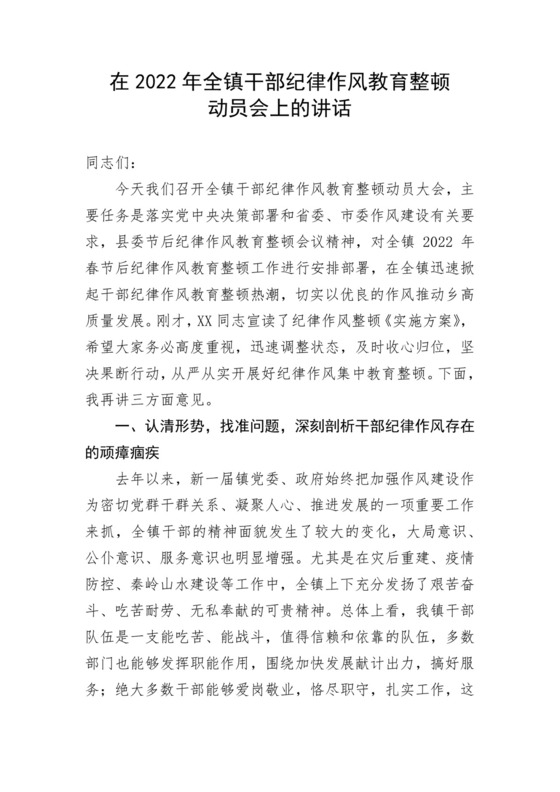 在 2022 年全镇干部纪律作风教育整顿动员会上的讲话

同志们：

今天我们召开全镇干部纪律作风教育整顿动员大会，主要任务是落实党中央决策部署和省委、市委作风建设有关要求，县委节后纪律作风教育整顿会议精神，对全镇 2022 年春节后纪律作风教育整顿工作进行安排部署，在全镇迅速掀起干部纪律作风教育整顿热潮，切实以优良的作风推动乡高质量发展。刚才，XX 同志宣读了纪律作风整顿《实施方案》，希望大家务必高度重视，迅速调整状态，及时收心归位，坚决果断行动，从严从实开展好纪律作风集中教育整顿。下面，我再讲三方面意见。

一、认清形势，找准问题，深刻剖析干部纪律作风存在的顽瘴痼疾

去年以来，新一届镇党委、政府始终把加强作风建设作为密切党群干群关系、凝聚人心、推进发展的一项重要工作来抓，全镇干部的精神面貌发生了较大的变化，大局意识、公仆意识、服务意识也明显增强。尤其是在灾后重建、疫情防控、秦岭山水建设等工作中，全镇上下充分发扬了艰苦奋斗、吃苦耐劳、无私奉献的可贵精神。总体上看，我镇干部队伍是一支能吃苦、能战斗，值得信赖和依靠的队伍，多数部门也能够发挥职能作用，围绕加快发展献计出力，搞好服务；绝大多数干部能够爱岗敬业，恪尽职守，扎实工作，这